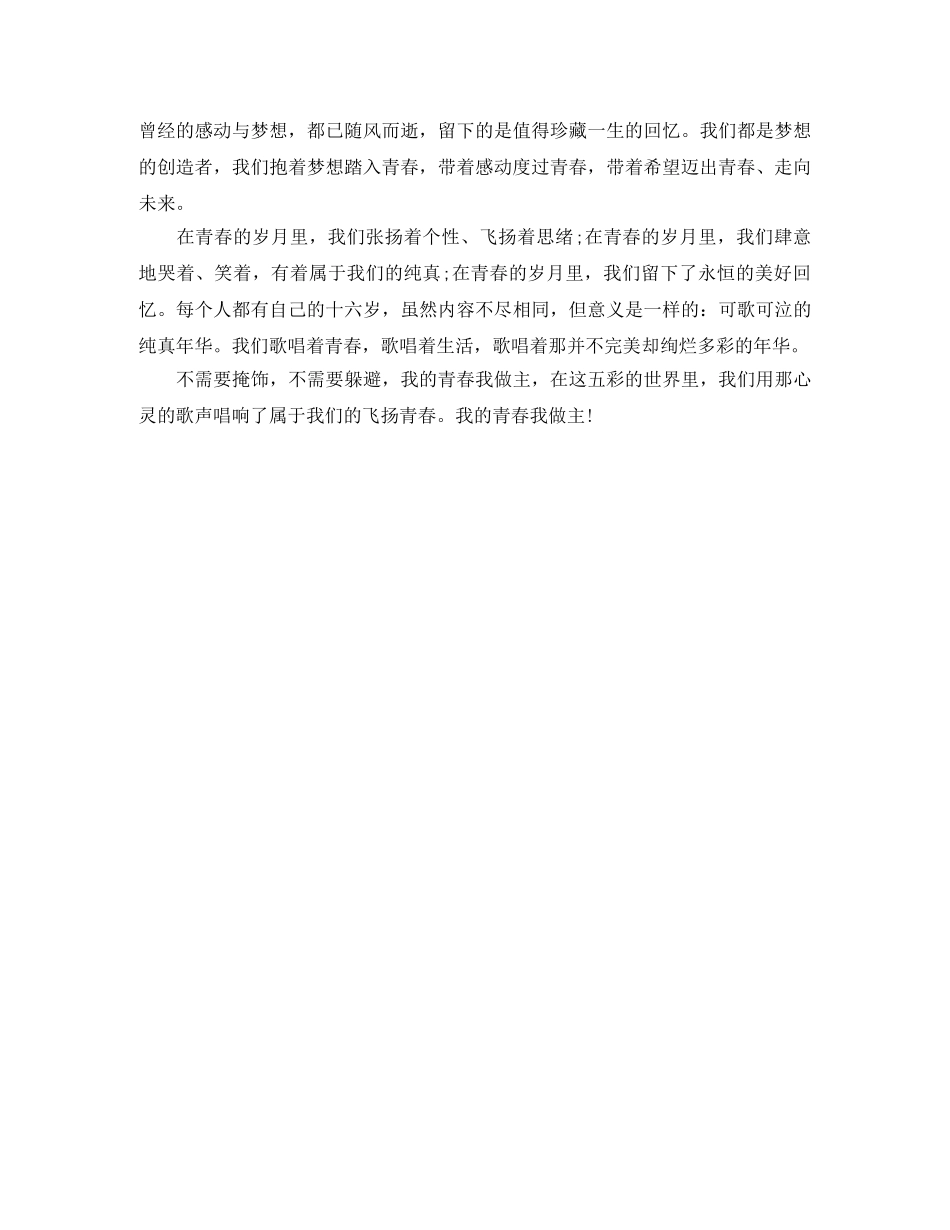 曾经的感动与梦想，都已随风而逝，留下的是值得珍藏一生的回忆。我们都是梦想的创造者，我们抱着梦想踏入青春，带着感动度过青春，带着希望迈出青春、走向未来。

在青春的岁月里，我们张扬着个性、飞扬着思绪;在青春的岁月里，我们肆意地哭着、笑着，有着属于我们的纯真;在青春的岁月里，我们留下了永恒的美好回忆。每个人都有自己的十六岁，虽然内容不尽相同，但意义是一样的：可歌可泣的纯真年华。我们歌唱着青春，歌唱着生活，歌唱着那并不完美却绚烂多彩的年华。

不需要掩饰，不需要躲避，我的青春我做主，在这五彩的世界里，我们用那心灵的歌声唱响了属于我们的飞扬青春。我的青春我做主!